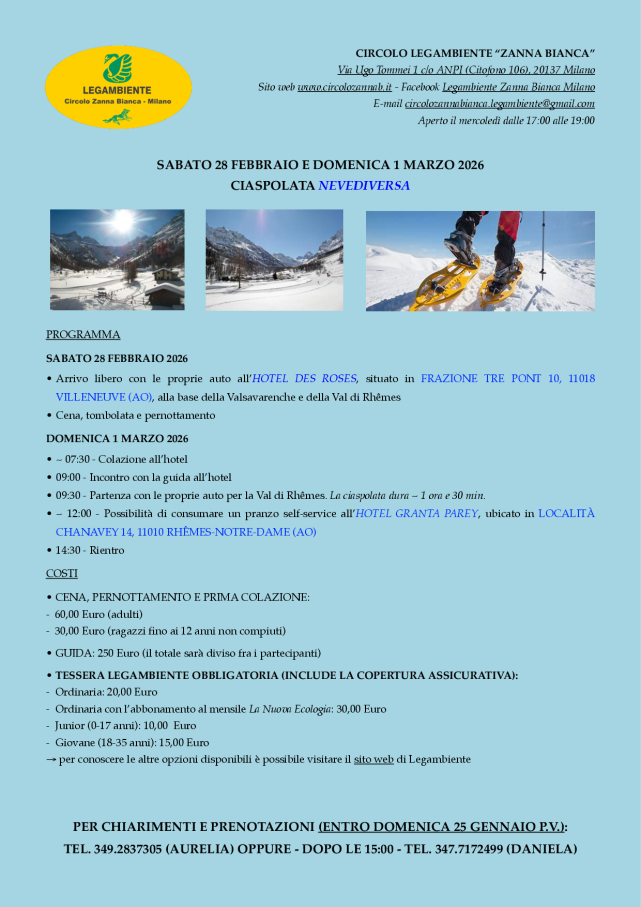 LEGAMBIENTE
Circolo Zanna Bianca - Milano

CIRCOLO LEGAMBIENTE "ZANNA BIANCA"
Via Ugo Tommei 1 c/o ANPI (Citofono 106), 20137 Milano
Sito web www.circolozannab.it - Facebook Legambiente Zanna Bianca Milano
E-mail circolozannabianca.legambiente@gmail.com
Aperto il mercoledì dalle 17:00 alle 19:00

SABATO 28 FEBBRAIO E DOMENICA 1 MARZO 2026
CIASPOLATA NEVEDIVERSA

PROGRAMMA

SABATO 28 FEBBRAIO 2026
• Arrivo libero con le proprie auto all'HOTEL DES ROSES, situato in FRAZIONE TRE PONT 10, 11018 VILLENEUVE (AO), alla base della Valsavarenche e della Val di Rhêmes
• Cena, tombolata e pernottamento

DOMENICA 1 MARZO 2026
• ~ 07:30 - Colazione all'hotel
• 09:00 - Incontro con la guida all'hotel
• 09:30 - Partenza con le proprie auto per la Val di Rhêmes. La ciaspolata dura ~ 1 ora e 30 min.
• ~ 12:00 - Possibilità di consumare un pranzo self-service all'HOTEL GRANTA PAREY, ubicato in LOCALITÀ CHANAVEY 14, 11010 RHÊMES-NOTRE-DAME (AO)
• 14:30 - Rientro

COSTI

• CENA, PERNOTTAMENTO E PRIMA COLAZIONE:
- 60,00 Euro (adulti)
- 30,00 Euro (ragazzi fino ai 12 anni non compiuti)

• GUIDA: 250 Euro (il totale sarà diviso fra i partecipanti)
• TESSERA LEGAMBIENTE OBBLIGATORIA (INCLUDE LA COPERTURA ASSICURATIVA):
- Ordinaria: 20,00 Euro
- Ordinaria con l'abbonamento al mensile La Nuova Ecologia: 30,00 Euro
- Junior (0-17 anni): 10,00 Euro
- Giovane (18-35 anni): 15,00 Euro
→ per conoscere le altre opzioni disponibili è possibile visitare il sito web di Legambiente

PER CHIARIMENTI E PRENOTAZIONI (ENTRO DOMENICA 25 GENNAIO P.V.):
TEL. 349.2837305 (AURELIA) OPPURE - DOPO LE 15:00 - TEL. 347.7172499 (DANIELA)